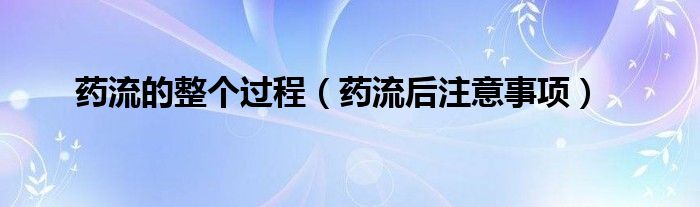 药流的整个过程（药流后注意事项）